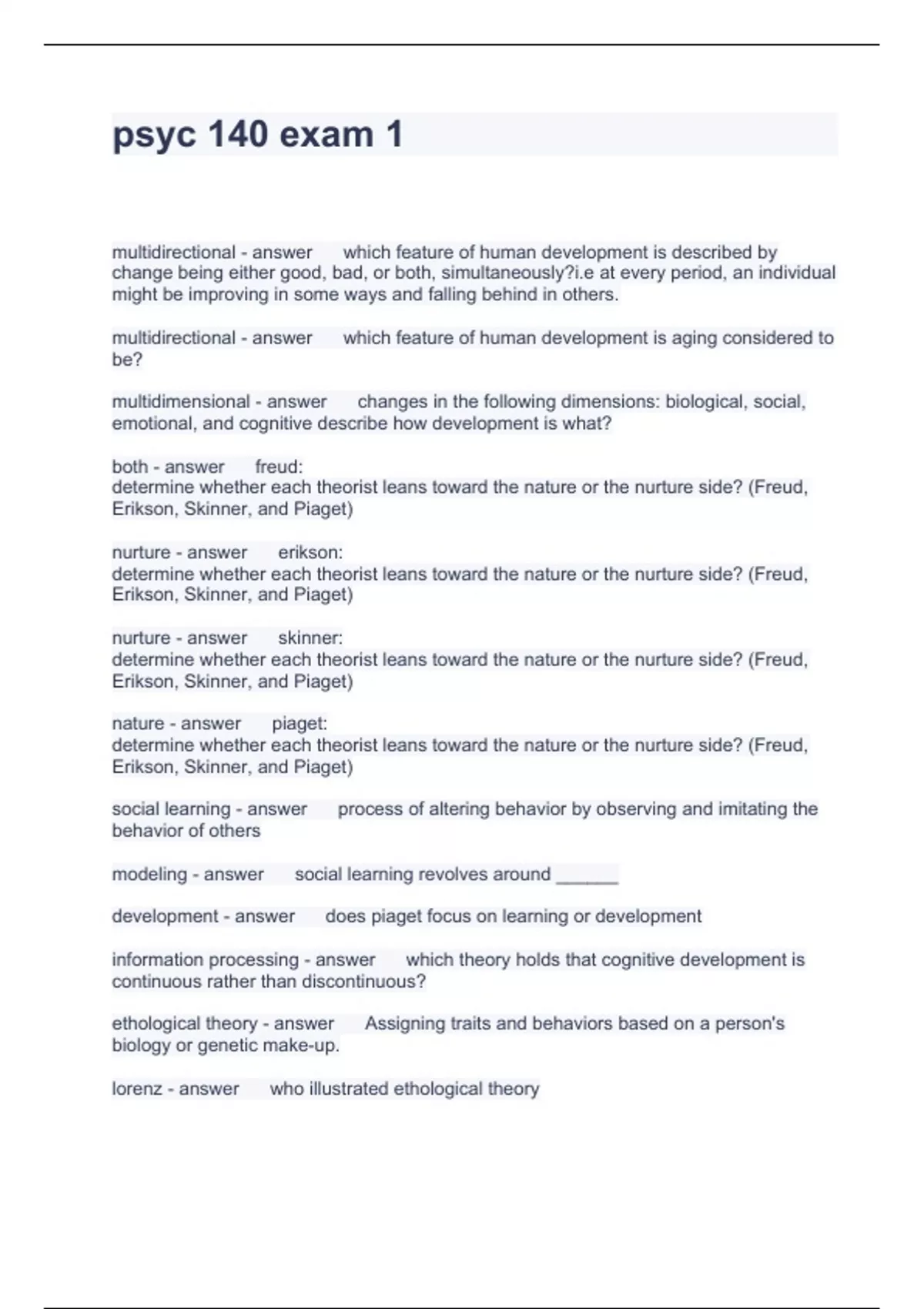 psyc 140 exam 1

multidirectional - answer which feature of human development is described by change being either good, bad, or both, simultaneously?i.e at every period, an individual might be improving in some ways and falling behind in others.

multidirectional - answer which feature of human development is aging considered to be?

multidimensional - answer changes in the following dimensions: biological, social, emotional, and cognitive describe how development is what?

both - answer freud:
determine whether each theorist leans toward the nature or the nurture side? (Freud, Erikson, Skinner, and Piaget)

nurture - answer erikson:
determine whether each theorist leans toward the nature or the nurture side? (Freud, Erikson, Skinner, and Piaget)

nurture - answer skinner:
determine whether each theorist leans toward the nature or the nurture side? (Freud, Erikson, Skinner, and Piaget)

nature - answer piaget:
determine whether each theorist leans toward the nature or the nurture side? (Freud, Erikson, Skinner, and Piaget)

social learning - answer process of altering behavior by observing and imitating the behavior of others

modeling - answer social learning revolves around ______

development - answer does piaget focus on learning or development

information processing - answer which theory holds that cognitive development is continuous rather than discontinuous?

ethological theory - answer Assigning traits and behaviors based on a person's biology or genetic make-up.

lorenz - answer who illustrated ethological theory